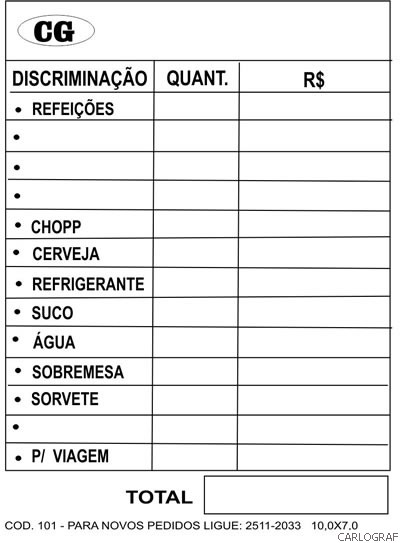 CG

| DISCRIMINAÇÃO | QUANT. | R$ |
|---|---|---|
| • REFEIÇÕES | | |
| • | | |
| • | | |
| • | | |
| • CHOPP | | |
| • CERVEJA | | |
| • REFRIGERANTE | | |
| • SUCO | | |
| • ÁGUA | | |
| • SOBREMESA | | |
| • SORVETE | | |
| • | | |
| • P/ VIAGEM | | |

TOTAL

COD. 101 - PARA NOVOS PEDIDOS LIGUE: 2511-2033 10,0X7,0

CARLOGRAF